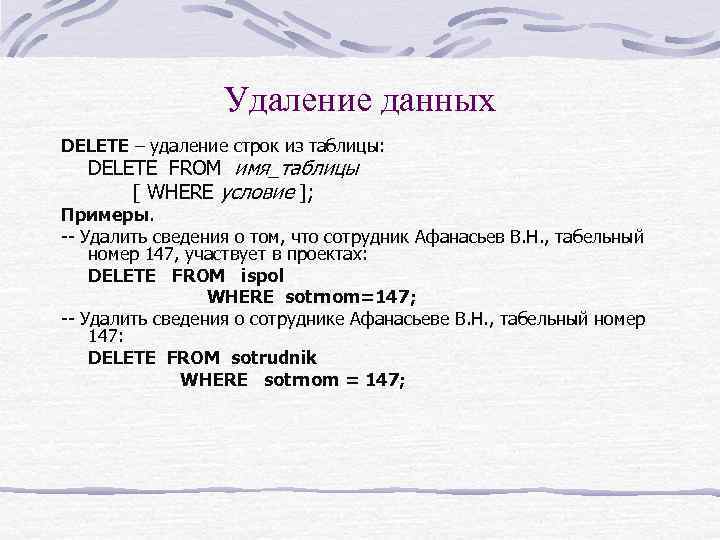 Удаление данных

DELETE – удаление строк из таблицы:

DELETE FROM имя_таблицы
[ WHERE условие ];

Примеры.

-- Удалить сведения о том, что сотрудник Афанасьев В.Н., табельный номер 147, участвует в проектах:

DELETE FROM ispol
WHERE sotrnom=147;

-- Удалить сведения о сотруднике Афанасьеве В.Н., табельный номер 147:

DELETE FROM sotrudnik
WHERE sotrnom = 147;